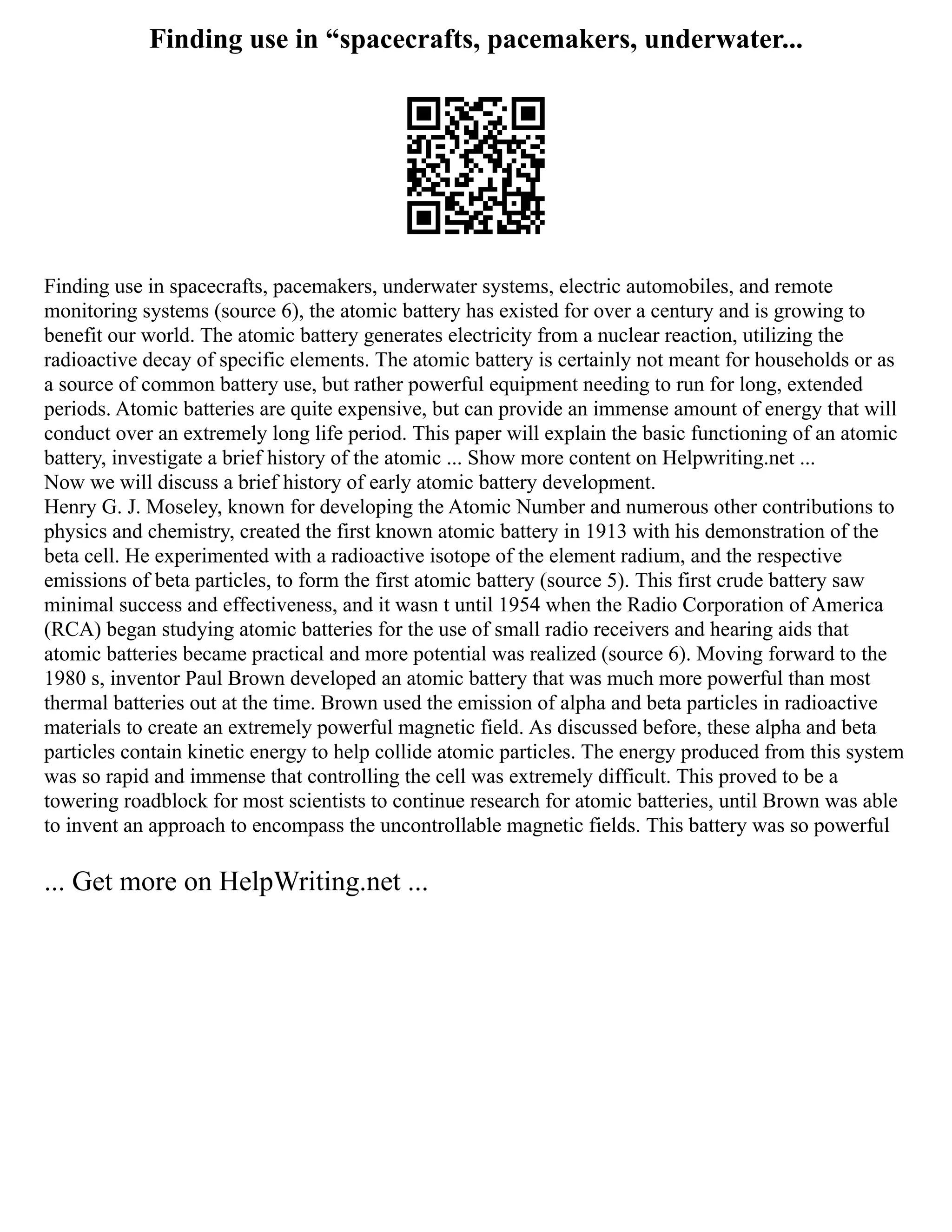 Finding use in “spacecrafts, pacemakers, underwater...

Finding use in spacecrafts, pacemakers, underwater systems, electric automobiles, and remote monitoring systems (source 6), the atomic battery has existed for over a century and is growing to benefit our world. The atomic battery generates electricity from a nuclear reaction, utilizing the radioactive decay of specific elements. The atomic battery is certainly not meant for households or as a source of common battery use, but rather powerful equipment needing to run for long, extended periods. Atomic batteries are quite expensive, but can provide an immense amount of energy that will conduct over an extremely long life period. This paper will explain the basic functioning of an atomic battery, investigate a brief history of the atomic ... Show more content on Helpwriting.net ...
Now we will discuss a brief history of early atomic battery development.
Henry G. J. Moseley, known for developing the Atomic Number and numerous other contributions to physics and chemistry, created the first known atomic battery in 1913 with his demonstration of the beta cell. He experimented with a radioactive isotope of the element radium, and the respective emissions of beta particles, to form the first atomic battery (source 5). This first crude battery saw minimal success and effectiveness, and it wasn t until 1954 when the Radio Corporation of America (RCA) began studying atomic batteries for the use of small radio receivers and hearing aids that atomic batteries became practical and more potential was realized (source 6). Moving forward to the 1980 s, inventor Paul Brown developed an atomic battery that was much more powerful than most thermal batteries out at the time. Brown used the emission of alpha and beta particles in radioactive materials to create an extremely powerful magnetic field. As discussed before, these alpha and beta particles contain kinetic energy to help collide atomic particles. The energy produced from this system was so rapid and immense that controlling the cell was extremely difficult. This proved to be a towering roadblock for most scientists to continue research for atomic batteries, until Brown was able to invent an approach to encompass the uncontrollable magnetic fields. This battery was so powerful

... Get more on HelpWriting.net ...